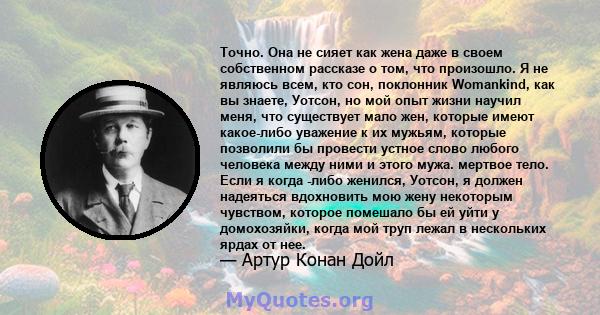 Точно. Она не сияет как жена даже в своем собственном рассказе о том, что произошло. Я не являюсь всем, кто сон, поклонник Womankind, как вы знаете, Уотсон, но мой опыт жизни научил меня, что существует мало жен, которые имеют какое-либо уважение к их мужьям, которые позволили бы провести устное слово любого человека между ними и этого мужа. мертвое тело. Если я когда -либо женился, Уотсон, я должен надеяться вдохновить мою жену некоторым чувством, которое помешало бы ей уйти у домохозяйки, когда мой труп лежал в нескольких ярдах от нее.
— Артур Конан Дойл

MyQuotes.org